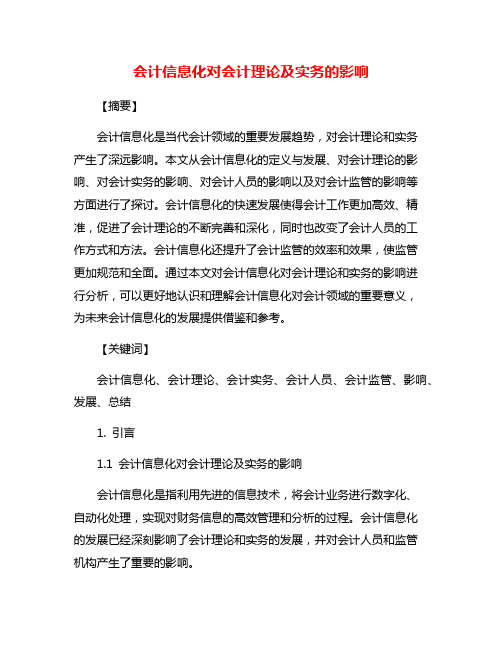 会计信息化对会计理论及实务的影响

【摘要】

会计信息化是当代会计领域的重要发展趋势，对会计理论和实务产生了深远影响。本文从会计信息化的定义与发展、对会计理论的影响、对会计实务的影响、对会计人员的影响以及对会计监管的影响等方面进行了探讨。会计信息化的快速发展使得会计工作更加高效、精准，促进了会计理论的不断完善和深化，同时也改变了会计人员的工作方式和方法。会计信息化还提升了会计监管的效率和效果，使监管更加规范和全面。通过本文对会计信息化对会计理论和实务的影响进行分析，可以更好地认识和理解会计信息化对会计领域的重要意义，为未来会计信息化的发展提供借鉴和参考。

【关键词】

会计信息化、会计理论、会计实务、会计人员、会计监管、影响、发展、总结

1. 引言

1.1 会计信息化对会计理论及实务的影响

会计信息化是指利用先进的信息技术，将会计业务进行数字化、自动化处理，实现对财务信息的高效管理和分析的过程。会计信息化的发展已经深刻影响了会计理论和实务的发展，并对会计人员和监管机构产生了重要的影响。